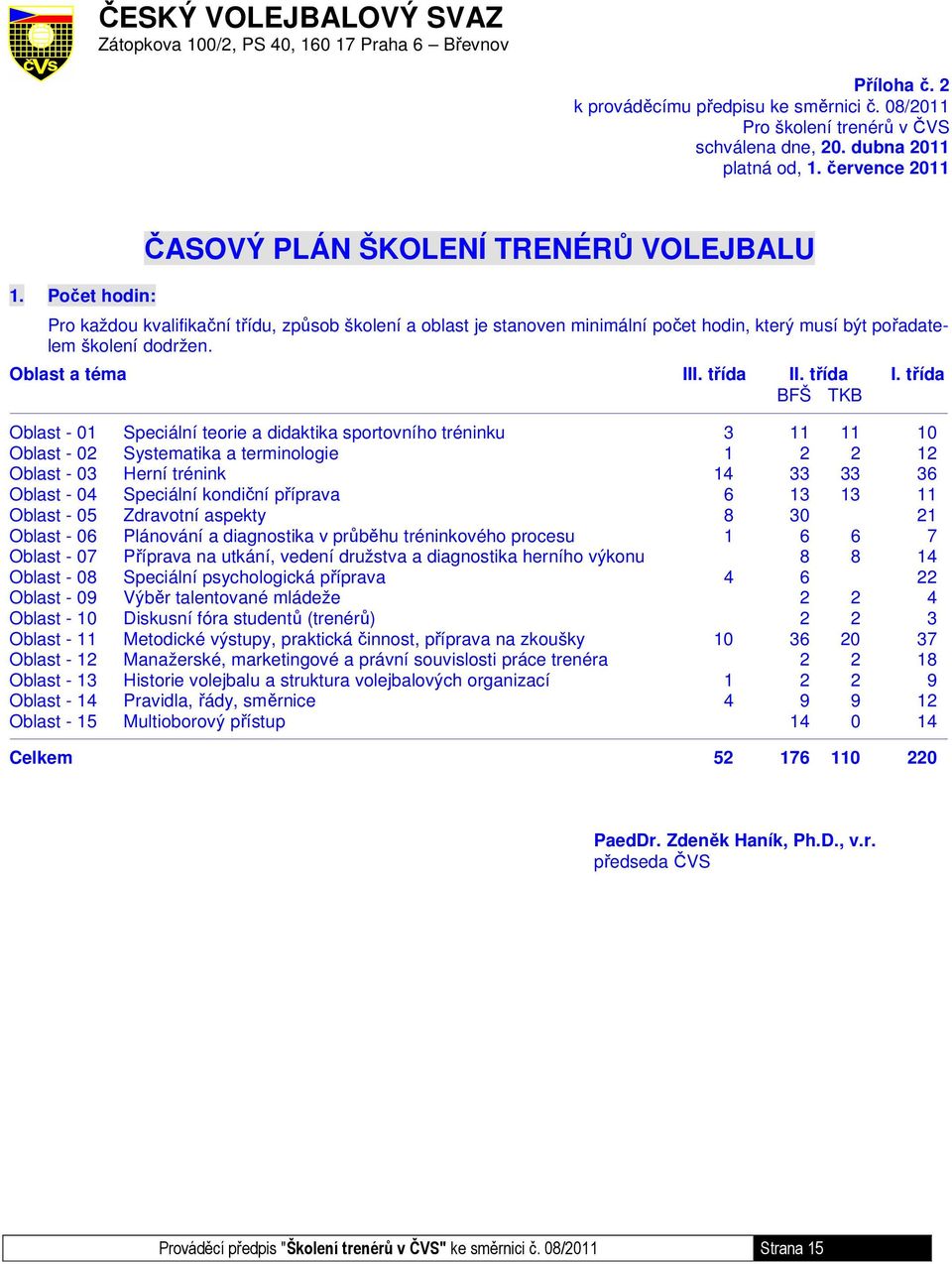 ČVS

ČESKÝ VOLEJBALOVÝ SVAZ
Zátopkova 100/2, PS 40, 160 17 Praha 6 – Břevnov

Příloha č. 2
k prováděcímu předpisu ke směrnici č. 08/2011
Pro školení trenérů v ČVS
schválena dne, 20. dubna 2011
platná od, 1. července 2011

ČASOVÝ PLÁN ŠKOLENÍ TRENÉRŮ VOLEJBALU

1. Počet hodin:

Pro každou kvalifikační třídu, způsob školení a oblast je stanoven minimální počet hodin, který musí být pořadatelem školení dodržen.

| Oblast a téma | | III. třída | II. třída BFŠ | II. třída TKB | I. třída |
|---|---|---|---|---|---|
| Oblast - 01 | Speciální teorie a didaktika sportovního tréninku | 3 | 11 | 11 | 10 |
| Oblast - 02 | Systematika a terminologie | 1 | 2 | 2 | 12 |
| Oblast - 03 | Herní trénink | 14 | 33 | 33 | 36 |
| Oblast - 04 | Speciální kondiční příprava | 6 | 13 | 13 | 11 |
| Oblast - 05 | Zdravotní aspekty | 8 | 30 | | 21 |
| Oblast - 06 | Plánování a diagnostika v průběhu tréninkového procesu | 1 | 6 | 6 | 7 |
| Oblast - 07 | Příprava na utkání, vedení družstva a diagnostika herního výkonu | | 8 | 8 | 14 |
| Oblast - 08 | Speciální psychologická příprava | 4 | 6 | | 22 |
| Oblast - 09 | Výběr talentované mládeže | | 2 | 2 | 4 |
| Oblast - 10 | Diskusní fóra studentů (trenérů) | | 2 | 2 | 3 |
| Oblast - 11 | Metodické výstupy, praktická činnost, příprava na zkoušky | 10 | 36 | 20 | 37 |
| Oblast - 12 | Manažerské, marketingové a právní souvislosti práce trenéra | | 2 | 2 | 18 |
| Oblast - 13 | Historie volejbalu a struktura volejbalových organizací | 1 | 2 | 2 | 9 |
| Oblast - 14 | Pravidla, řády, směrnice | 4 | 9 | 9 | 12 |
| Oblast - 15 | Multioborový přístup | | 14 | 0 | 14 |
| Celkem | | 52 | 176 | 110 | 220 |

PaedDr. Zdeněk Haník, Ph.D., v.r.
předseda ČVS

Prováděcí předpis "Školení trenérů v ČVS" ke směrnici č. 08/2011 Strana 15